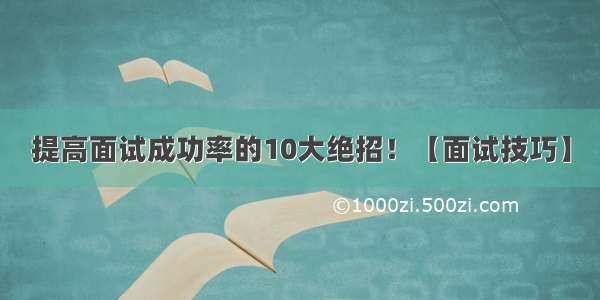 提高面试成功率的10大绝招！【面试技巧】

©1000zi.500zi.com